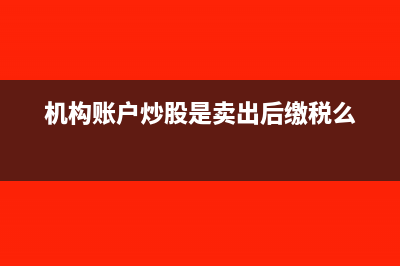 机构账户炒股是卖出后缴税么